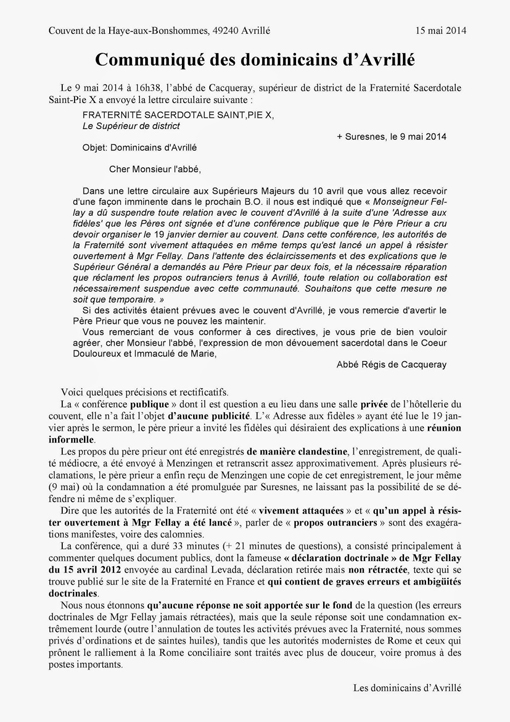 Couvent de la Haye-aux-Bonshommes, 49240 Avrillé

15 mai 2014

Communiqué des dominicains d'Avrillé

Le 9 mai 2014 à 16h38, l'abbé de Cacqueray, supérieur de district de la Fraternité Sacerdotale Saint-Pie X a envoyé la lettre circulaire suivante :

FRATERNITÉ SACERDOTALE SAINT,PIE X,
Le Supérieur de district

+ Suresnes, le 9 mai 2014

Objet: Dominicains d'Avrillé

Cher Monsieur l'abbé,

Dans une lettre circulaire aux Supérieurs Majeurs du 10 avril que vous allez recevoir d'une façon imminente dans le prochain B.O. il nous est indiqué que « Monseigneur Fellay a dû suspendre toute relation avec le couvent d'Avrillé à la suite d'une 'Adresse aux fidèles' que les Pères ont signée et d'une conférence publique que le Père Prieur a cru devoir organiser le 19 janvier dernier au couvent. Dans cette conférence, les autorités de la Fraternité sont vivement attaquées en même temps qu'est lancé un appel à résister ouvertement à Mgr Fellay. Dans l'attente des éclaircissements et des explications que le Supérieur Général a demandés au Père Prieur par deux fois, et la nécessaire réparation que réclament les propos outranciers tenus à Avrillé, toute relation ou collaboration est nécessairement suspendue avec cette communauté. Souhaitons que cette mesure ne soit que temporaire. »

Si des activités étaient prévues avec le couvent d'Avrillé, je vous remercie d'avertir le Père Prieur que vous ne pouvez les maintenir.

Vous remerciant de vous conformer à ces directives, je vous prie de bien vouloir agréer, cher Monsieur l'abbé, l'expression de mon dévouement sacerdotal dans le Coeur Douloureux et Immaculé de Marie,

Abbé Régis de Cacqueray

Voici quelques précisions et rectificatifs.

La « conférence publique » dont il est question a eu lieu dans une salle privée de l'hôtellerie du couvent, elle n'a fait l'objet d'aucune publicité. L'« Adresse aux fidèles » ayant été lue le 19 janvier après le sermon, le père prieur a invité les fidèles qui désiraient des explications à une réunion informelle.

Les propos du père prieur ont été enregistrés de manière clandestine, l'enregistrement, de qualité médiocre, a été envoyé à Menzingen et retranscrit assez approximativement. Après plusieurs réclamations, le père prieur a enfin reçu de Menzingen une copie de cet enregistrement, le jour même (9 mai) où la condamnation a été promulguée par Suresnes, ne laissant pas la possibilité de se défendre ni même de s'expliquer.

Dire que les autorités de la Fraternité ont été « vivement attaquées » et « qu'un appel à résister ouvertement à Mgr Fellay a été lancé », parler de « propos outranciers » sont des exagérations manifestes, voire des calomnies.

La conférence, qui a duré 33 minutes (+ 21 minutes de questions), a consisté principalement à commenter quelques document publics, dont la fameuse « déclaration doctrinale » de Mgr Fellay du 15 avril 2012 envoyée au cardinal Levada, déclaration retirée mais non rétractée, texte qui se trouve publié sur le site de la Fraternité en France et qui contient de graves erreurs et ambigüités doctrinales.

Nous nous étonnons qu'aucune réponse ne soit apportée sur le fond de la question (les erreurs doctrinales de Mgr Fellay jamais rétractées), mais que la seule réponse soit une condamnation extrêmement lourde (outre l'annulation de toutes les activités prévues avec la Fraternité, nous sommes privés d'ordinations et de saintes huiles), tandis que les autorités modernistes de Rome et ceux qui prônent le ralliement à la Rome conciliaire sont traités avec plus de douceur, voire promus à des postes importants.

Les dominicains d'Avrillé